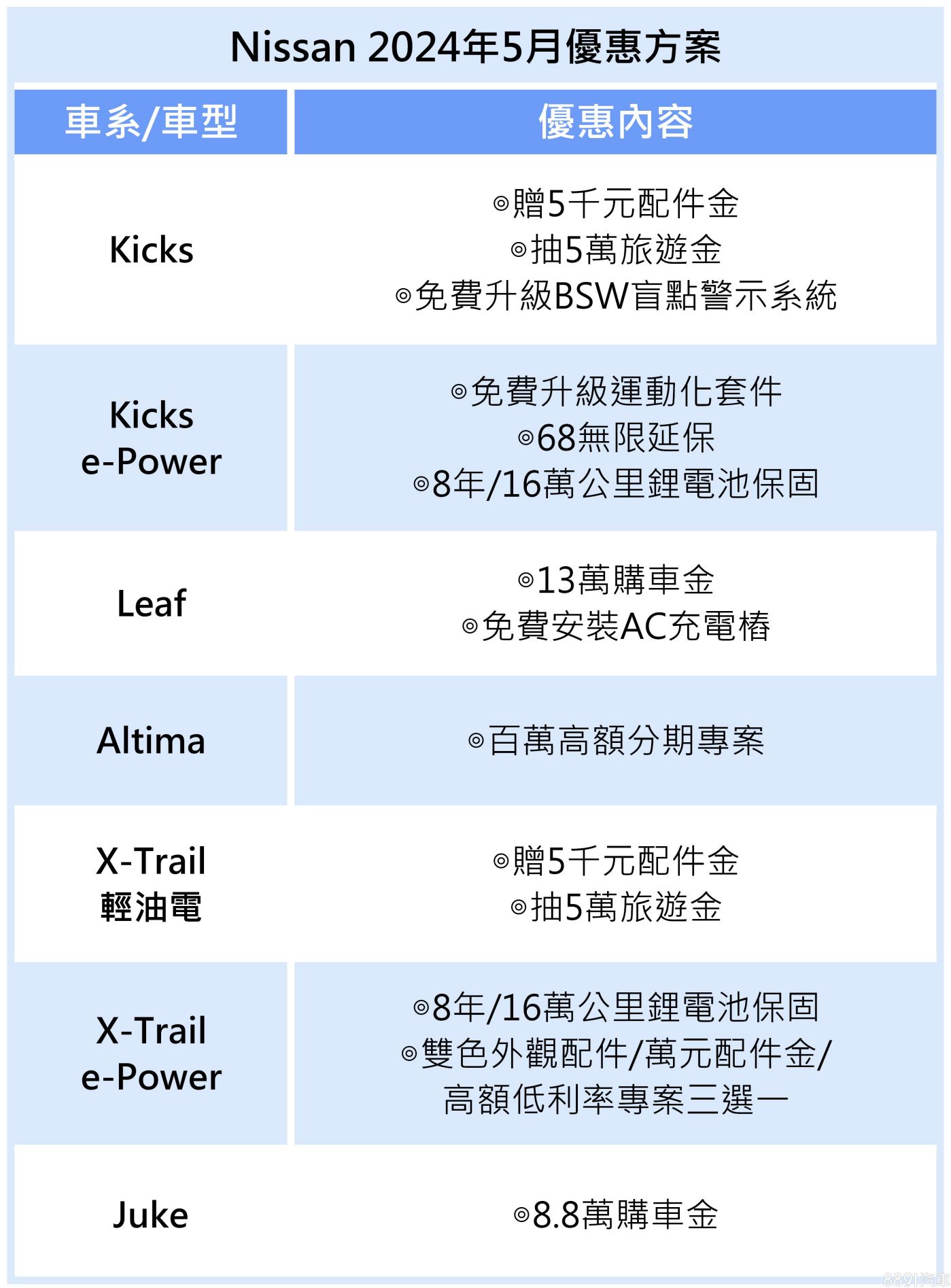 Nissan 2024年5月優惠方案

| 車系/車型 | 優惠內容 |
|---|---|
| Kicks | ◎贈5千元配件金 ◎抽5萬旅遊金 ◎免費升級BSW盲點警示系統 |
| Kicks e-Power | ◎免費升級運動化套件 ◎68無限延保 ◎8年/16萬公里鋰電池保固 |
| Leaf | ◎13萬購車金 ◎免費安裝AC充電樁 |
| Altima | ◎百萬高額分期專案 |
| X-Trail 輕油電 | ◎贈5千元配件金 ◎抽5萬旅遊金 |
| X-Trail e-Power | ◎8年/16萬公里鋰電池保固 ◎雙色外觀配件/萬元配件金/高額低利率專案三選一 |
| Juke | ◎8.8萬購車金 |

8891汽車